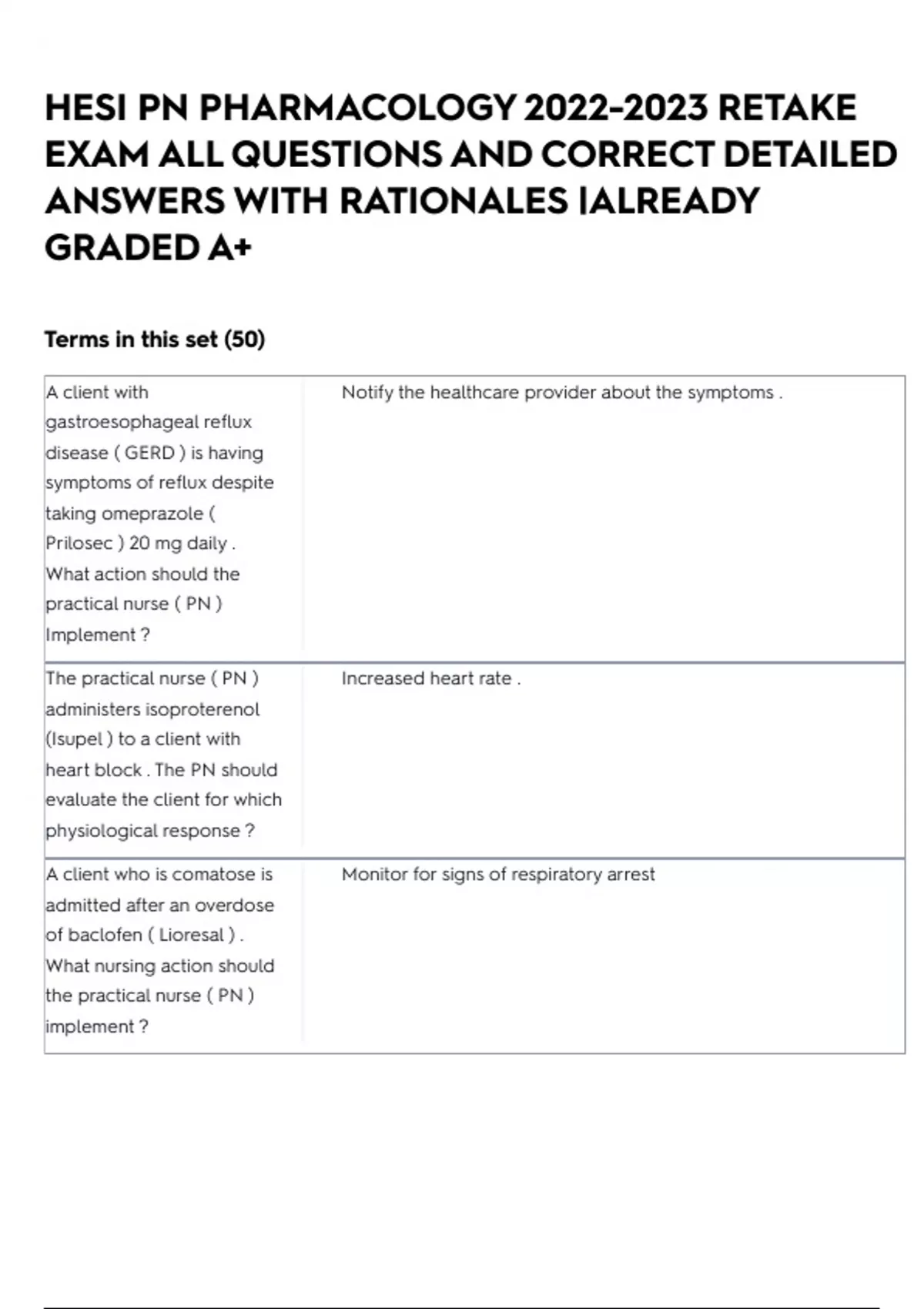 HESI PN PHARMACOLOGY 2022-2023 RETAKE EXAM ALL QUESTIONS AND CORRECT DETAILED ANSWERS WITH RATIONALES |ALREADY GRADED A+

Terms in this set (50)

| | |
|---|---|
| A client with gastroesophageal reflux disease ( GERD ) is having symptoms of reflux despite taking omeprazole ( Prilosec ) 20 mg daily . What action should the practical nurse ( PN ) Implement ? | Notify the healthcare provider about the symptoms . |
| The practical nurse ( PN ) administers isoproterenol (Isupel ) to a client with heart block . The PN should evaluate the client for which physiological response ? | Increased heart rate . |
| A client who is comatose is admitted after an overdose of baclofen ( Lioresal ) . What nursing action should the practical nurse ( PN ) implement ? | Monitor for signs of respiratory arrest |